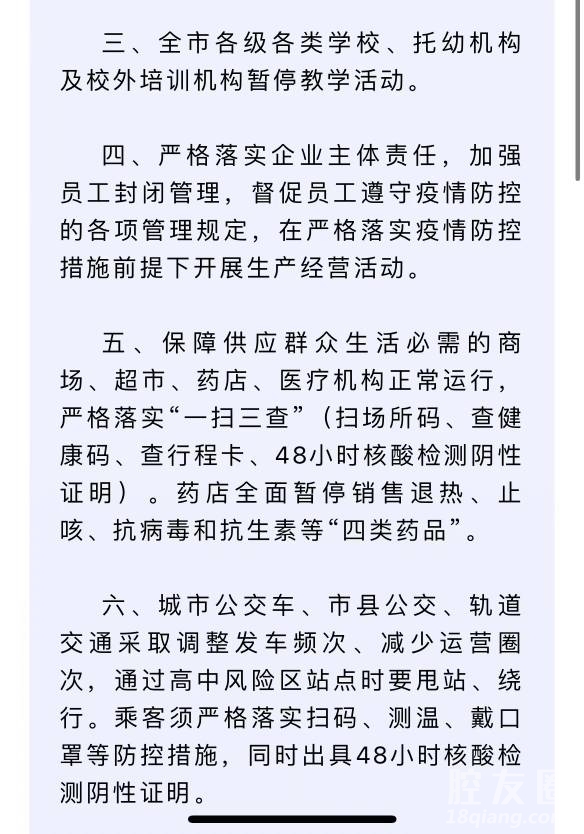 三、全市各级各类学校、托幼机构及校外培训机构暂停教学活动。

四、严格落实企业主体责任，加强员工封闭管理，督促员工遵守疫情防控的各项管理规定，在严格落实疫情防控措施前提下开展生产经营活动。

五、保障供应群众生活必需的商场、超市、药店、医疗机构正常运行，严格落实“一扫三查”（扫场所码、查健康码、查行程卡、48小时核酸检测阴性证明）。药店全面暂停销售退热、止咳、抗病毒和抗生素等“四类药品”。

六、城市公交车、市县公交、轨道交通采取调整发车频次、减少运营圈次，通过高中风险区站点时要甩站、绕行。乘客须严格落实扫码、测温、戴口罩等防控措施，同时出具48小时核酸检测阴性证明。

腔友圈
18qiang.com